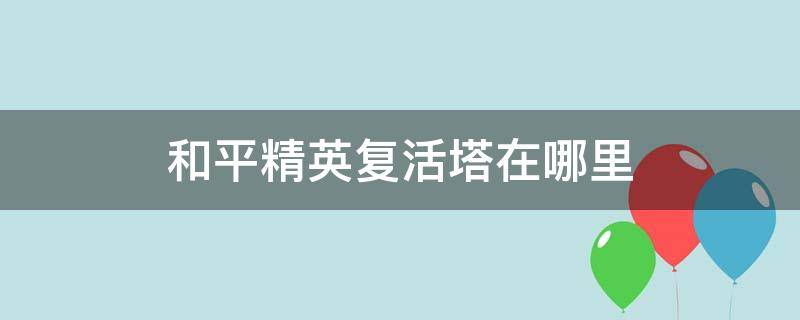 和平精英复活塔在哪里